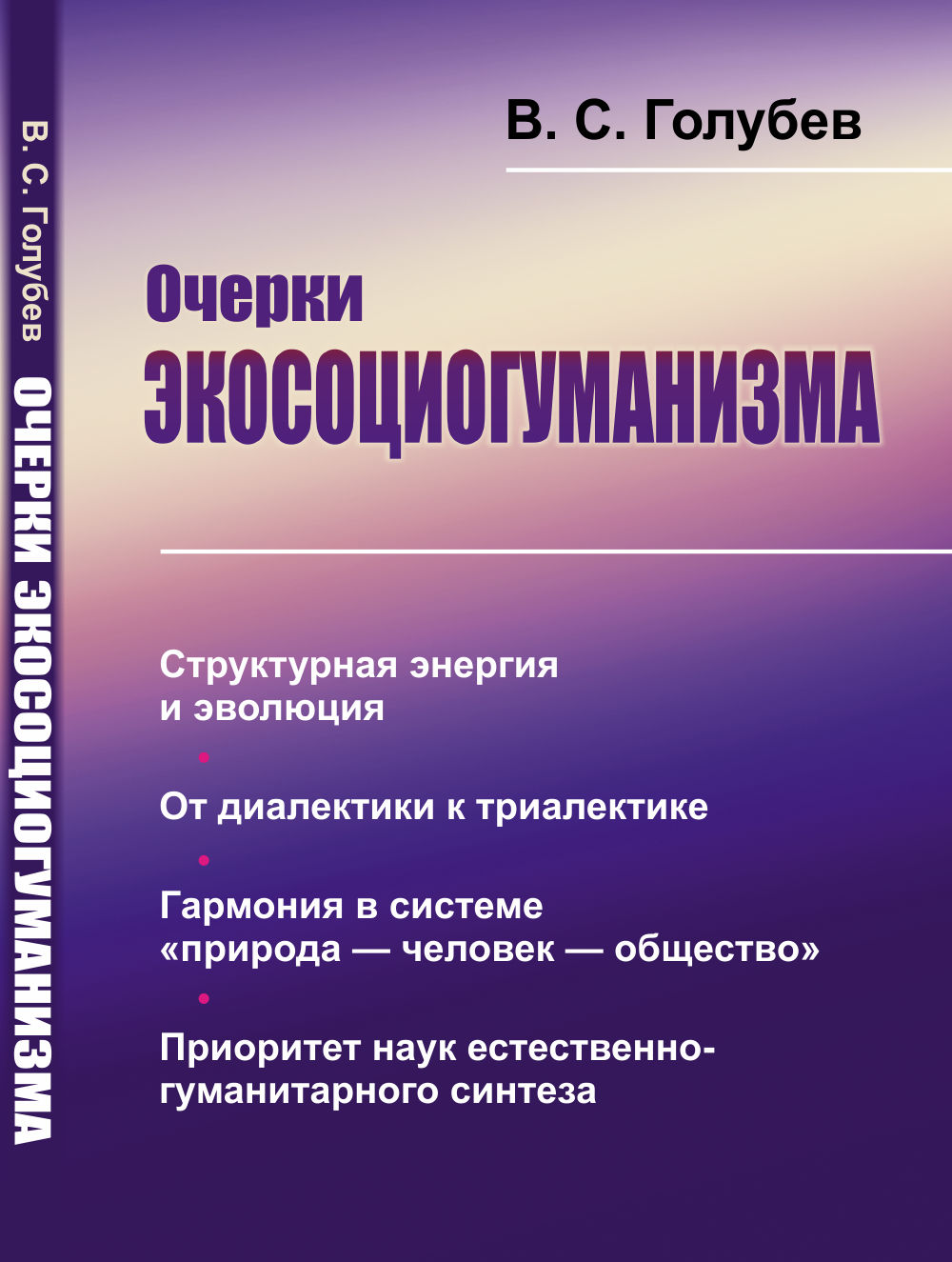 В. С. Голубев ОЧЕРКИ ЭКОСОЦИОГУМАНИЗМА

В. С. Голубев

Очерки
ЭКОСОЦИОГУМАНИЗМА

Структурная энергия и эволюция

•

От диалектики к триалектике

•

Гармония в системе «природа — человек — общество»

•

Приоритет наук естественно-гуманитарного синтеза